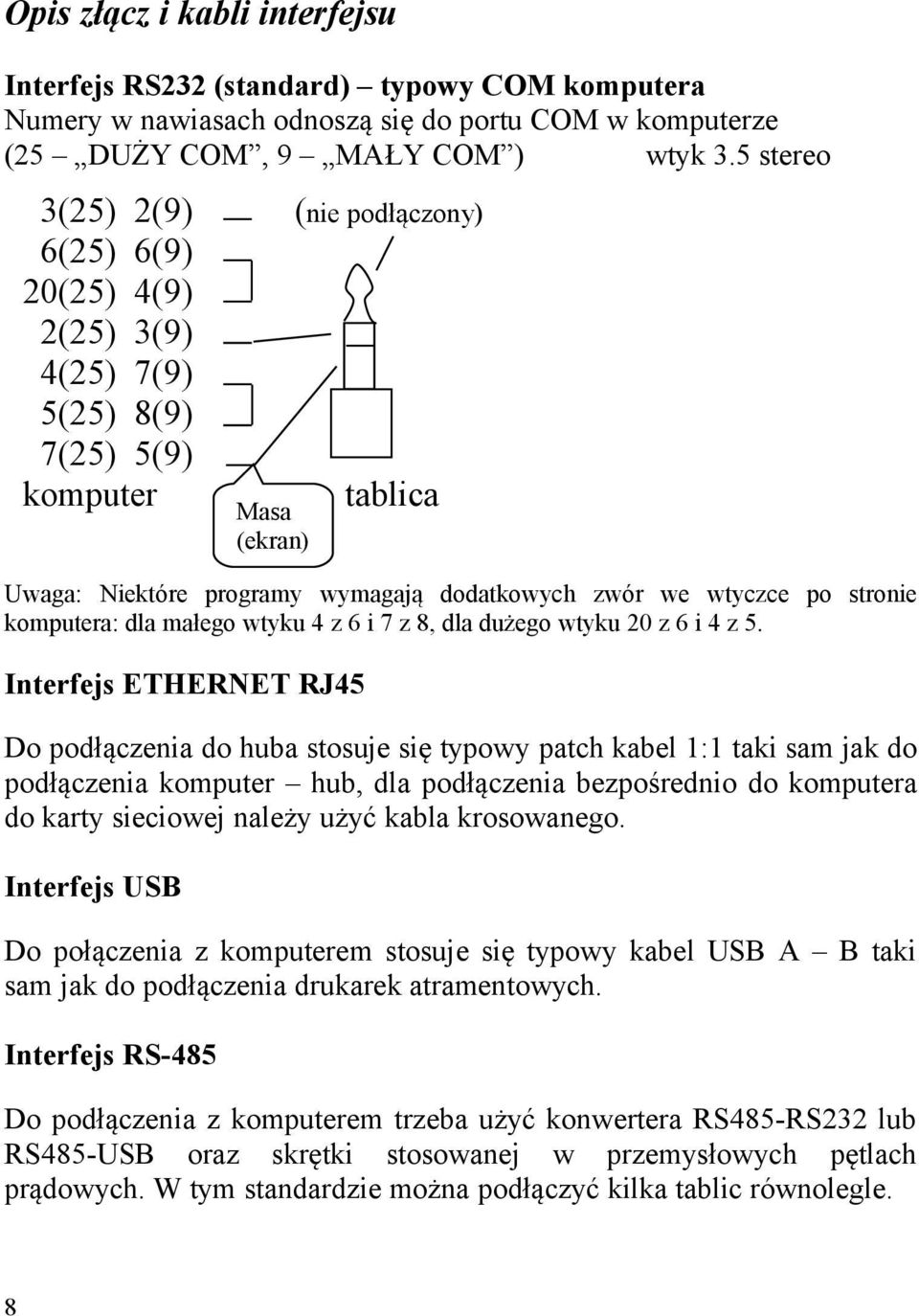 Opis złącz i kabli interfejsu

Interfejs RS232 (standard) – typowy COM komputera
Numery w nawiasach odnoszą się do portu COM w komputerze (25 „DUŻY COM”, 9 „MAŁY COM”) wtyk 3.5 stereo

3(25) 2(9)
6(25) 6(9)
20(25) 4(9)
2(25) 3(9)
4(25) 7(9)
5(25) 8(9)
7(25) 5(9)
komputer

(nie podłączony)

Masa
(ekran)

tablica

Uwaga: Niektóre programy wymagają dodatkowych zwór we wtyczce po stronie komputera: dla małego wtyku 4 z 6 i 7 z 8, dla dużego wtyku 20 z 6 i 4 z 5.

Interfejs ETHERNET RJ45

Do podłączenia do huba stosuje się typowy patch kabel 1:1 taki sam jak do podłączenia komputer – hub, dla podłączenia bezpośrednio do komputera do karty sieciowej należy użyć kabla krosowanego.

Interfejs USB

Do połączenia z komputerem stosuje się typowy kabel USB A – B taki sam jak do podłączenia drukarek atramentowych.

Interfejs RS-485

Do podłączenia z komputerem trzeba użyć konwertera RS485-RS232 lub RS485-USB oraz skrętki stosowanej w przemysłowych pętlach prądowych. W tym standardzie można podłączyć kilka tablic równolegle.

8